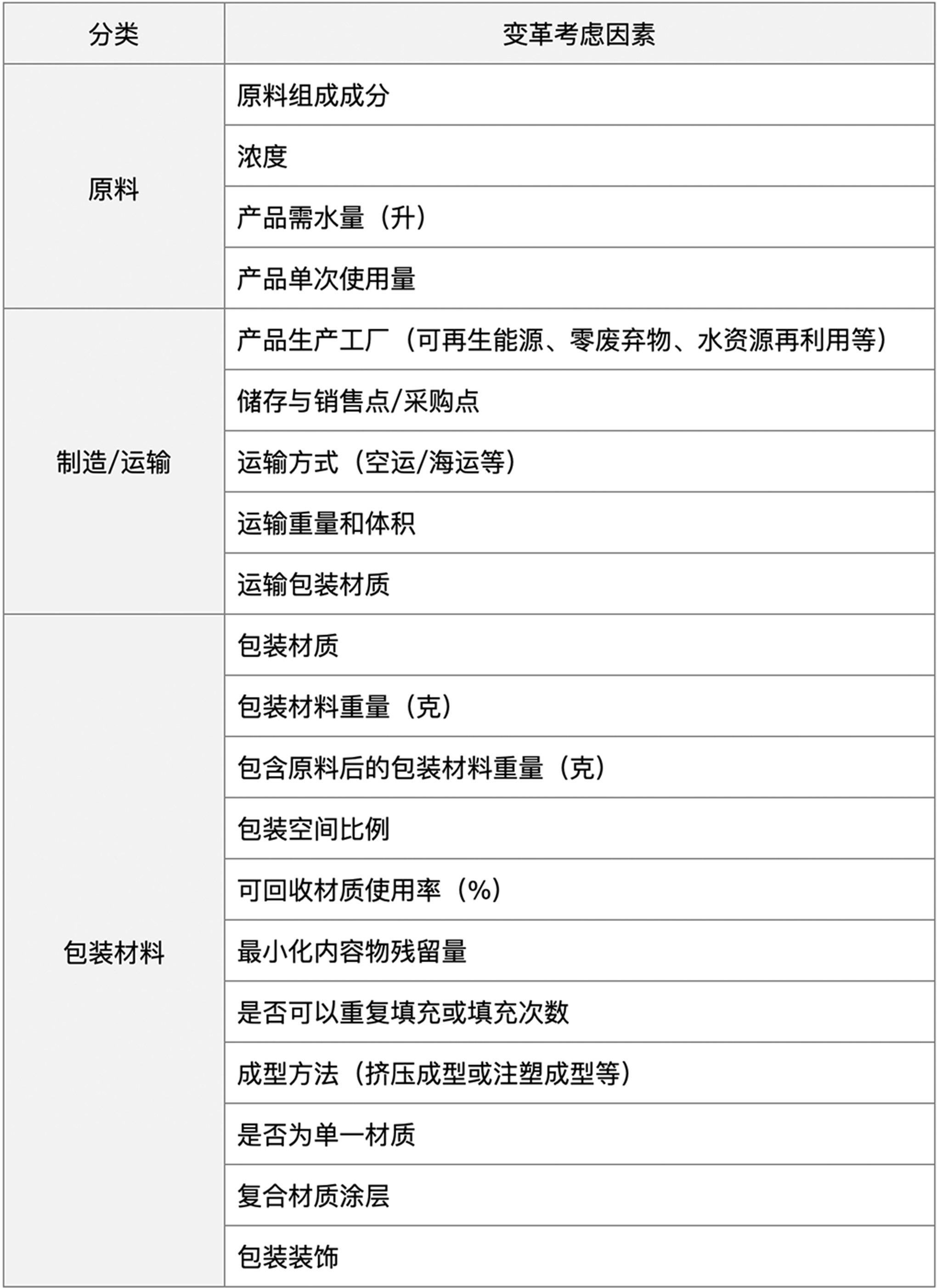 | 分类 | 变革考虑因素 |
|---|---|
| 原料 | 原料组成成分 |
| | 浓度 |
| | 产品需水量（升） |
| | 产品单次使用量 |
| 制造/运输 | 产品生产工厂（可再生能源、零废弃物、水资源再利用等） |
| | 储存与销售点/采购点 |
| | 运输方式（空运/海运等） |
| | 运输重量和体积 |
| | 运输包装材质 |
| 包装材料 | 包装材质 |
| | 包装材料重量（克） |
| | 包含原料后的包装材料重量（克） |
| | 包装空间比例 |
| | 可回收材质使用率（%） |
| | 最小化内容物残留量 |
| | 是否可以重复填充或填充次数 |
| | 成型方法（挤压成型或注塑成型等） |
| | 是否为单一材质 |
| | 复合材质涂层 |
| | 包装装饰 |